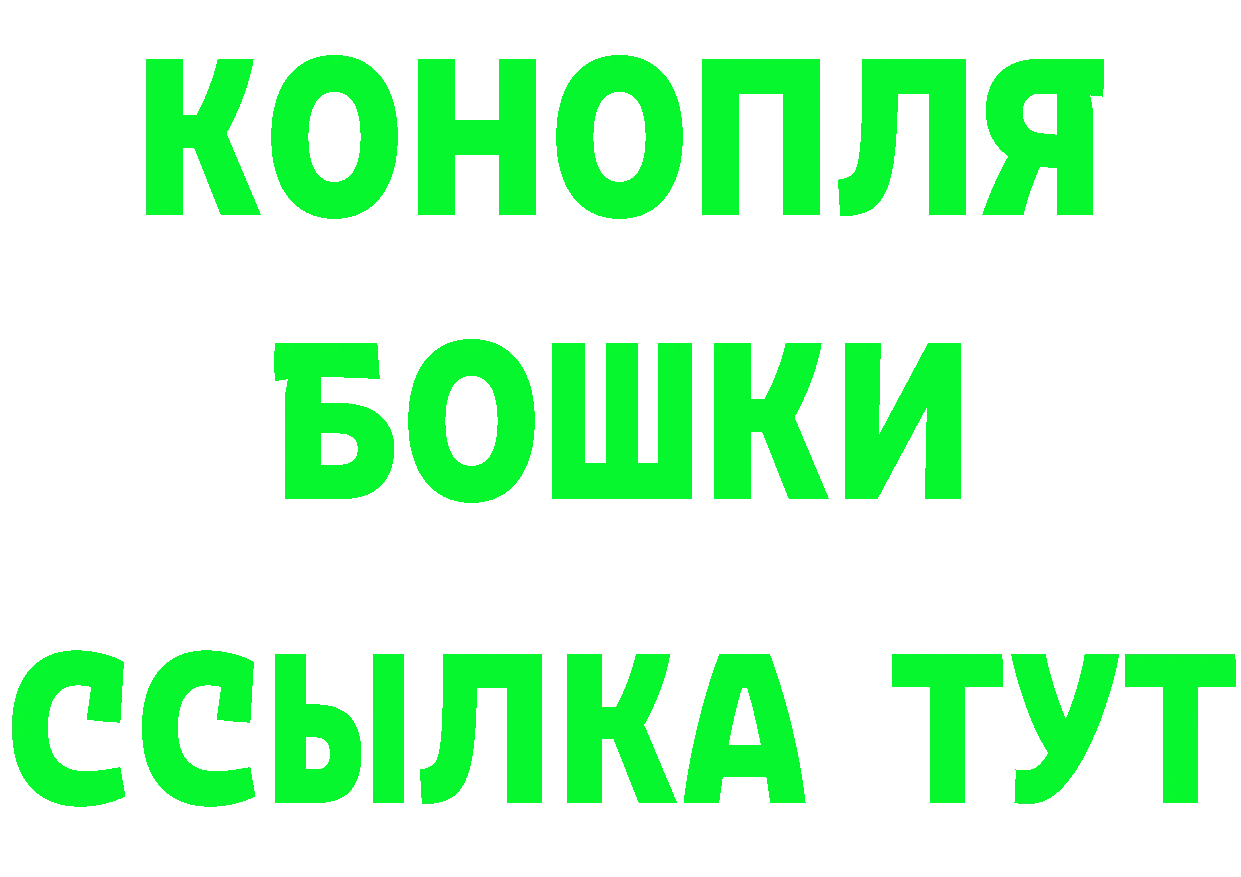 КОНОПЛЯ
БОШКИ
ССЫЛКА ТУТ